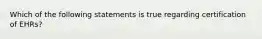 Which of the following statements is true regarding certification of EHRs?